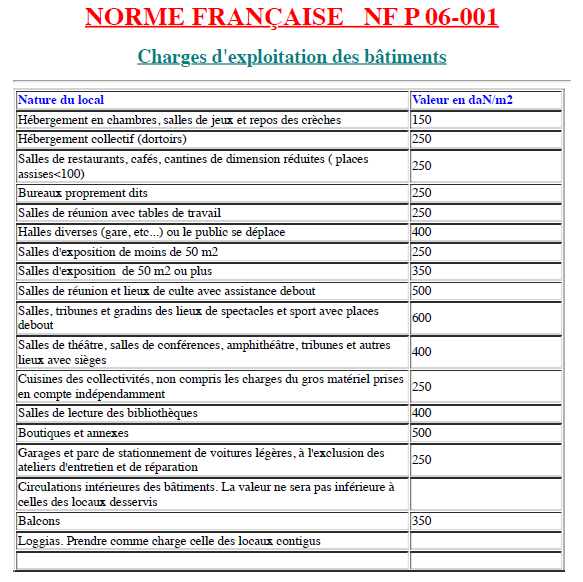 NORME FRANÇAISE NF P 06-001

Charges d'exploitation des bâtiments

| Nature du local | Valeur en daN/m2 |
|---|---|
| Hébergement en chambres, salles de jeux et repos des crèches | 150 |
| Hébergement collectif (dortoirs) | 250 |
| Salles de restaurants, cafés, cantines de dimension réduites ( places assises<100) | 250 |
| Bureaux proprement dits | 250 |
| Salles de réunion avec tables de travail | 250 |
| Halles diverses (gare, etc...) ou le public se déplace | 400 |
| Salles d'exposition de moins de 50 m2 | 250 |
| Salles d'exposition de 50 m2 ou plus | 350 |
| Salles de réunion et lieux de culte avec assistance debout | 500 |
| Salles, tribunes et gradins des lieux de spectacles et sport avec places debout | 600 |
| Salles de théâtre, salles de conférences, amphithéâtre, tribunes et autres lieux avec sièges | 400 |
| Cuisines des collectivités, non compris les charges du gros matériel prises en compte indépendamment | 250 |
| Salles de lecture des bibliothèques | 400 |
| Boutiques et annexes | 500 |
| Garages et parc de stationnement de voitures légères, à l'exclusion des ateliers d'entretien et de réparation | 250 |
| Circulations intérieures des bâtiments. La valeur ne sera pas inférieure à celles des locaux desservis | |
| Balcons | 350 |
| Loggias. Prendre comme charge celle des locaux contigus | |
| | |